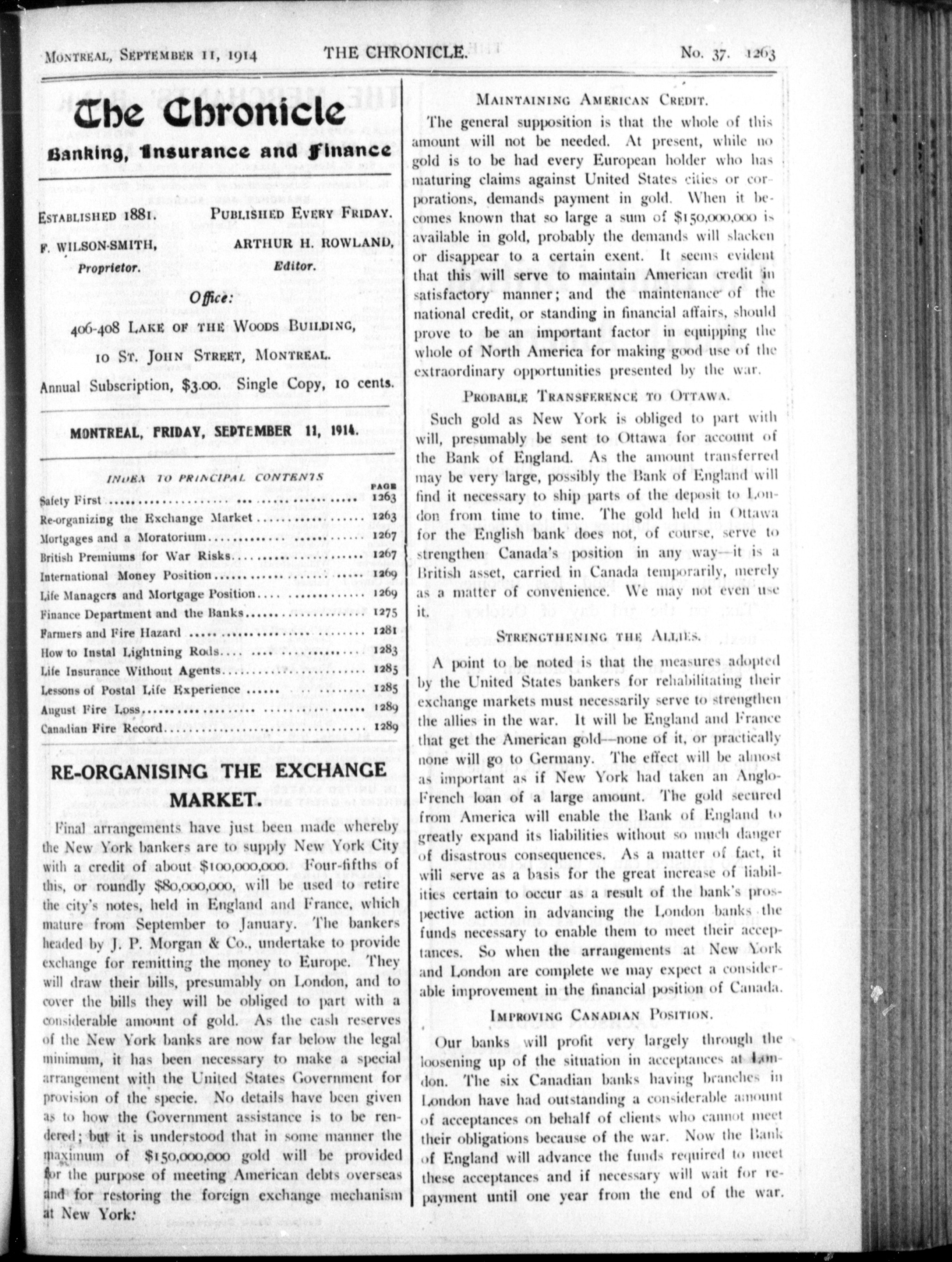 MONTREAL, SEPTEMBER 11, 1914 THE CHRONICLE. No. 37. 1263

The Chronicle

Banking, Insurance and Finance

ESTABLISHED 1881. PUBLISHED EVERY FRIDAY.

F. WILSON-SMITH, Proprietor. ARTHUR H. ROWLAND, Editor.

Office:

406-408 LAKE OF THE WOODS BUILDING,

10 ST. JOHN STREET, MONTREAL.

Annual Subscription, $3.00. Single Copy, 10 cents.

MONTREAL, FRIDAY, SEPTEMBER 11, 1914.

INDEX TO PRINCIPAL CONTENTS

| | PAGE |
|---|---|
| Safety First | 1263 |
| Re-organizing the Exchange Market | 1263 |
| Mortgages and a Moratorium | 1267 |
| British Premiums for War Risks | 1267 |
| International Money Position | 1269 |
| Life Managers and Mortgage Position | 1269 |
| Finance Department and the Banks | 1275 |
| Farmers and Fire Hazard | 1281 |
| How to Instal Lightning Rods | 1283 |
| Life Insurance Without Agents | 1285 |
| Lessons of Postal Life Experience | 1285 |
| August Fire Loss | 1289 |
| Canadian Fire Record | 1289 |

RE-ORGANISING THE EXCHANGE MARKET.

Final arrangements have just been made whereby the New York bankers are to supply New York City with a credit of about $100,000,000. Four-fifths of this, or roundly $80,000,000, will be used to retire the city's notes, held in England and France, which mature from September to January. The bankers headed by J. P. Morgan & Co., undertake to provide exchange for remitting the money to Europe. They will draw their bills, presumably on London, and to cover the bills they will be obliged to part with a considerable amount of gold. As the cash reserves of the New York banks are now far below the legal minimum, it has been necessary to make a special arrangement with the United States Government for provision of the specie. No details have been given as to how the Government assistance is to be rendered; but it is understood that in some manner the maximum of $150,000,000 gold will be provided for the purpose of meeting American debts overseas and for restoring the foreign exchange mechanism at New York:

MAINTAINING AMERICAN CREDIT.

The general supposition is that the whole of this amount will not be needed. At present, while no gold is to be had every European holder who has maturing claims against United States cities or corporations, demands payment in gold. When it becomes known that so large a sum of $150,000,000 is available in gold, probably the demands will slacken or disappear to a certain exent. It seems evident that this will serve to maintain American credit in satisfactory manner; and the maintenance of the national credit, or standing in financial affairs, should prove to be an important factor in equipping the whole of North America for making good use of the extraordinary opportunities presented by the war.

PROBABLE TRANSFERENCE TO OTTAWA.

Such gold as New York is obliged to part with will, presumably be sent to Ottawa for account of the Bank of England. As the amount transferred may be very large, possibly the Bank of England will find it necessary to ship parts of the deposit to London from time to time. The gold held in Ottawa for the English bank does not, of course, serve to strengthen Canada's position in any way—it is a British asset, carried in Canada temporarily, merely as a matter of convenience. We may not even use it.

STRENGTHENING THE ALLIES.

A point to be noted is that the measures adopted by the United States bankers for rehabilitating their exchange markets must necessarily serve to strengthen the allies in the war. It will be England and France that get the American gold—none of it, or practically none will go to Germany. The effect will be almost as important as if New York had taken an Anglo-French loan of a large amount. The gold secured from America will enable the Bank of England to greatly expand its liabilities without so much danger of disastrous consequences. As a matter of fact, it will serve as a basis for the great increase of liabilities certain to occur as a result of the bank's prospective action in advancing the London banks the funds necessary to enable them to meet their acceptances. So when the arrangements at New York and London are complete we may expect a considerable improvement in the financial position of Canada.

IMPROVING CANADIAN POSITION.

Our banks will profit very largely through the loosening up of the situation in acceptances at London. The six Canadian banks having branches in London have had outstanding a considerable amount of acceptances on behalf of clients who cannot meet their obligations because of the war. Now the Bank of England will advance the funds required to meet these acceptances and if necessary will wait for repayment until one year from the end of the war.